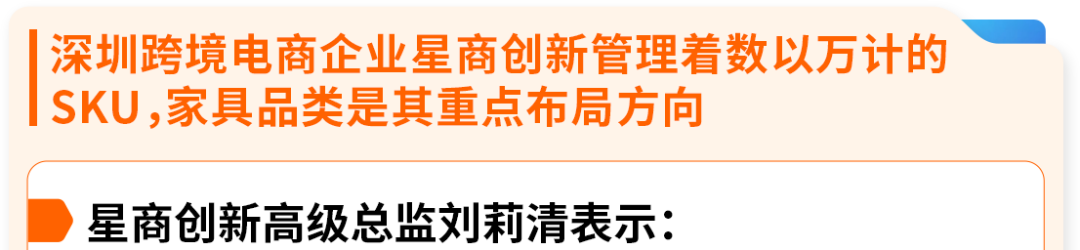 深圳跨境电商企业星商创新管理着数以万计的SKU，家具品类是其重点布局方向

星商创新高级总监刘莉清表示：